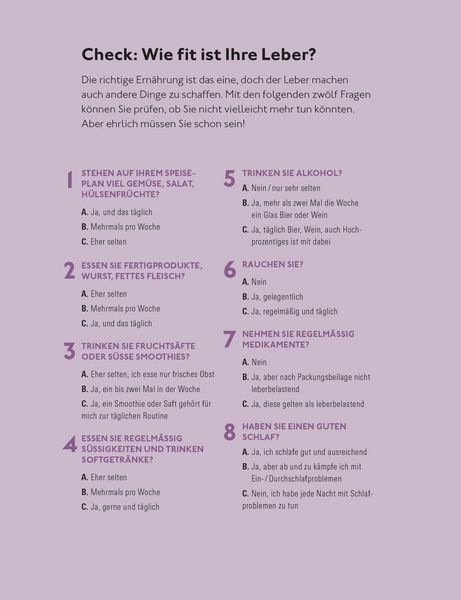 Check: Wie fit ist Ihre Leber?

Die richtige Ernährung ist das eine, doch der Leber machen auch andere Dinge zu schaffen. Mit den folgenden zwölf Fragen können Sie prüfen, ob Sie nicht vielleicht mehr tun könnten. Aber ehrlich müssen Sie schon sein!

1 STEHEN AUF IHREM SPEISEPLAN VIEL GEMÜSE, SALAT, HÜLSENFRÜCHTE?
A. Ja, und das täglich
B. Mehrmals pro Woche
C. Eher selten

2 ESSEN SIE FERTIGPRODUKTE, WURST, FETTES FLEISCH?
A. Eher selten
B. Mehrmals pro Woche
C. Ja, und das täglich

3 TRINKEN SIE FRUCHTSÄFTE ODER SÜSSE SMOOTHIES?
A. Eher selten, ich esse nur frisches Obst
B. Ja, ein bis zwei Mal in der Woche
C. Ja, ein Smoothie oder Saft gehört für mich zur täglichen Routine

4 ESSEN SIE REGELMÄSSIG SÜSSIGKEITEN UND TRINKEN SOFTGETRÄNKE?
A. Eher selten
B. Mehrmals pro Woche
C. Ja, gerne und täglich

5 TRINKEN SIE ALKOHOL?
A. Nein / nur sehr selten
B. Ja, mehr als zwei Mal die Woche ein Glas Bier oder Wein
C. Ja, täglich Bier, Wein, auch Hochprozentiges ist mit dabei

6 RAUCHEN SIE?
A. Nein
B. Ja, gelegentlich
C. Ja, regelmäßig und täglich

7 NEHMEN SIE REGELMÄSSIG MEDIKAMENTE?
A. Nein
B. Ja, aber nach Packungsbeilage nicht leberbelastend
C. Ja, diese gelten als leberbelastend

8 HABEN SIE EINEN GUTEN SCHLAF?
A. Ja, ich schlafe gut und ausreichend
B. Ja, aber ab und zu kämpfe ich mit Ein- / Durchschlafproblemen
C. Nein, ich habe jede Nacht mit Schlafproblemen zu tun